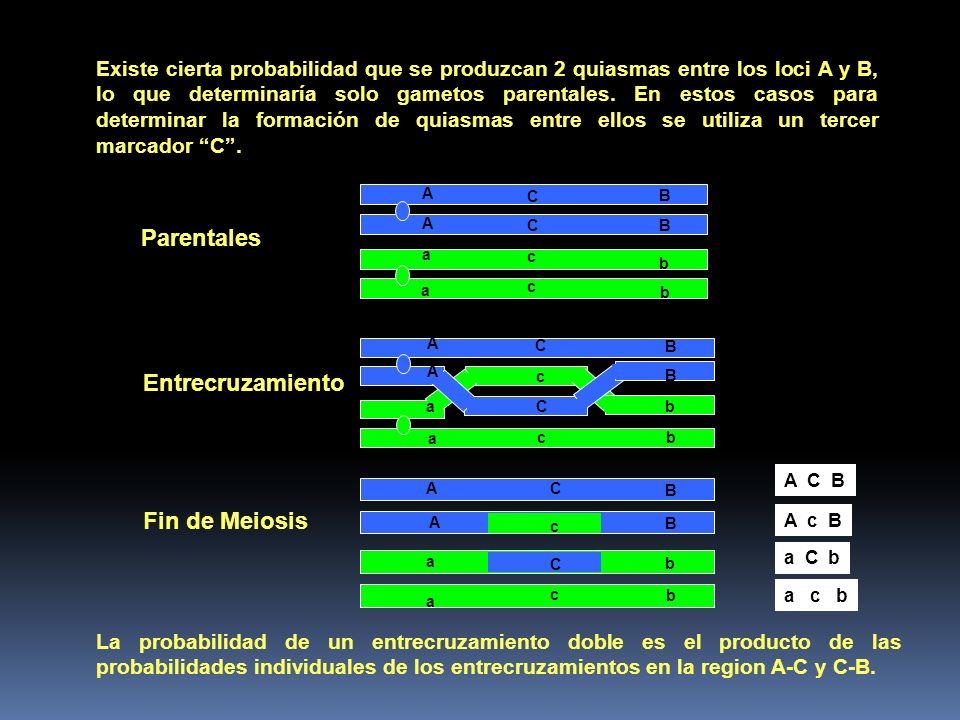 Existe cierta probabilidad que se produzcan 2 quiasmas entre los loci A y B, lo que determinaría solo gametos parentales. En estos casos para determinar la formación de quiasmas entre ellos se utiliza un tercer marcador “C”.

Parentales

A C B
A C B
a c b
a c b

Entrecruzamiento

A C B
A c B
a C b
a c b

Fin de Meiosis

A C B
A c B
a C b
a c b

A C B
A c B
a C b
a c b

La probabilidad de un entrecruzamiento doble es el producto de las probabilidades individuales de los entrecruzamientos en la region A-C y C-B.